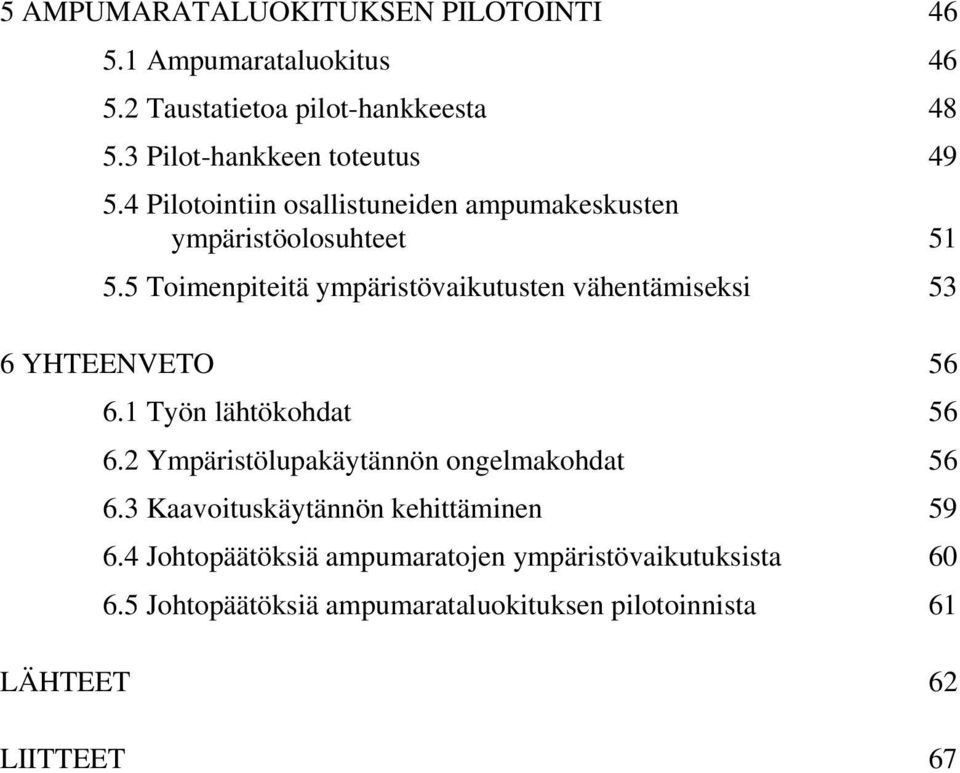 5 AMPUMARATALUOKITUKSEN PILOTOINTI 46

5.1 Ampumarataluokitus 46

5.2 Taustatietoa pilot-hankkeesta 48

5.3 Pilot-hankkeen toteutus 49

5.4 Pilotointiin osallistuneiden ampumakeskusten ympäristöolosuhteet 51

5.5 Toimenpiteitä ympäristövaikutusten vähentämiseksi 53

6 YHTEENVETO 56

6.1 Työn lähtökohdat 56

6.2 Ympäristölupakäytännön ongelmakohdat 56

6.3 Kaavoituskäytännön kehittäminen 59

6.4 Johtopäätöksiä ampumaratojen ympäristövaikutuksista 60

6.5 Johtopäätöksiä ampumarataluokituksen pilotoinnista 61

LÄHTEET 62

LIITTEET 67